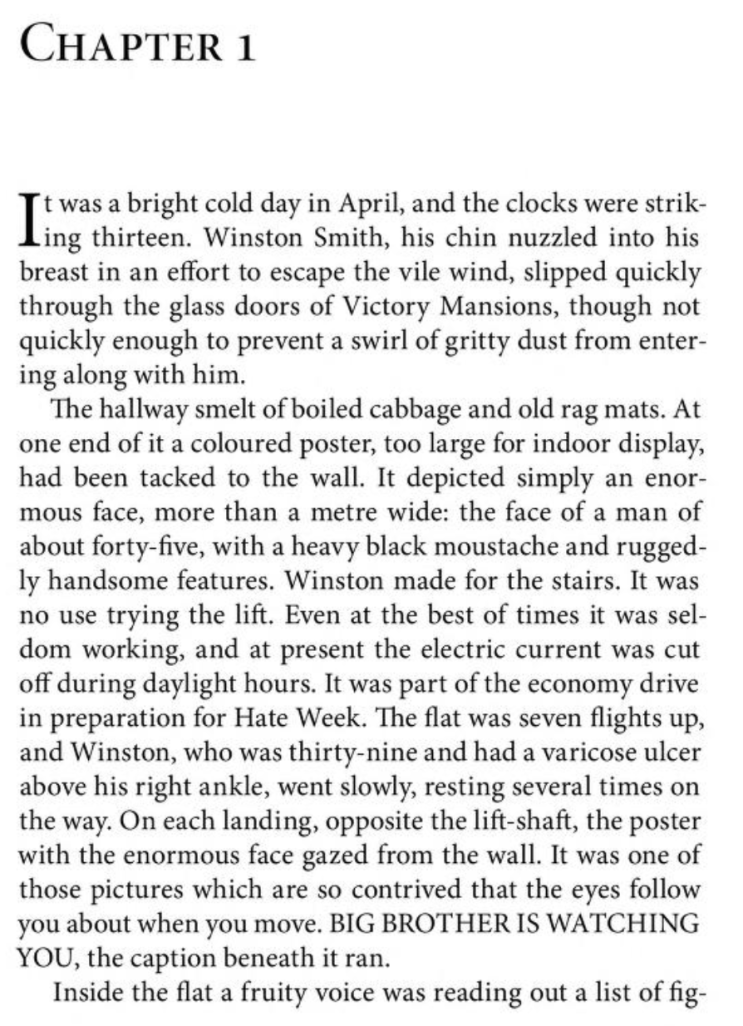 CHAPTER 1

It was a bright cold day in April, and the clocks were striking thirteen. Winston Smith, his chin nuzzled into his breast in an effort to escape the vile wind, slipped quickly through the glass doors of Victory Mansions, though not quickly enough to prevent a swirl of gritty dust from entering along with him.

The hallway smelt of boiled cabbage and old rag mats. At one end of it a coloured poster, too large for indoor display, had been tacked to the wall. It depicted simply an enormous face, more than a metre wide: the face of a man of about forty-five, with a heavy black moustache and ruggedly handsome features. Winston made for the stairs. It was no use trying the lift. Even at the best of times it was seldom working, and at present the electric current was cut off during daylight hours. It was part of the economy drive in preparation for Hate Week. The flat was seven flights up, and Winston, who was thirty-nine and had a varicose ulcer above his right ankle, went slowly, resting several times on the way. On each landing, opposite the lift-shaft, the poster with the enormous face gazed from the wall. It was one of those pictures which are so contrived that the eyes follow you about when you move. BIG BROTHER IS WATCHING YOU, the caption beneath it ran.

Inside the flat a fruity voice was reading out a list of fig-